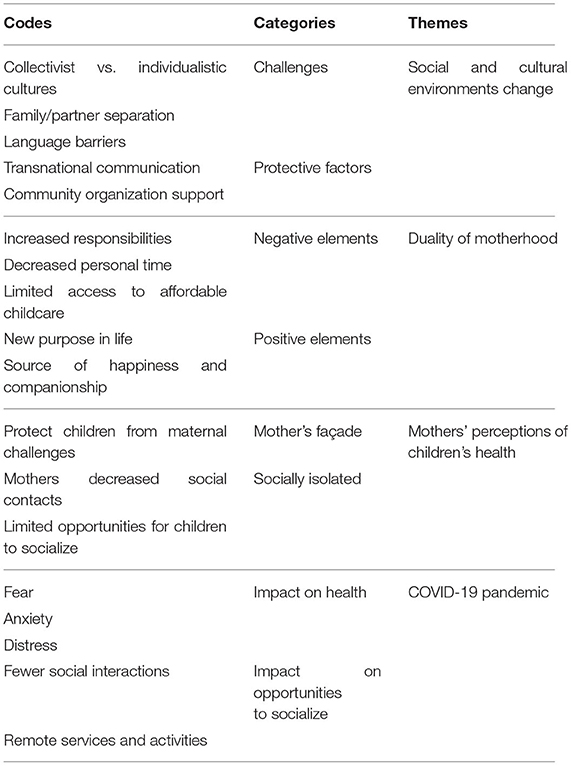 | Codes | Categories | Themes |
|---|---|---|
| Collectivist vs. individualistic cultures | Challenges | Social and cultural environments change |
| Family/partner separation | | |
| Language barriers | | |
| Transnational communication | Protective factors | |
| Community organization support | | |
| Increased responsibilities | Negative elements | Duality of motherhood |
| Decreased personal time | | |
| Limited access to affordable childcare | | |
| New purpose in life | Positive elements | |
| Source of happiness and companionship | | |
| Protect children from maternal challenges | Mother's façade | Mothers' perceptions of children's health |
| Mothers decreased social contacts | Socially isolated | |
| Limited opportunities for children to socialize | | |
| Fear | Impact on health | COVID-19 pandemic |
| Anxiety | | |
| Distress | | |
| Fewer social interactions | Impact on opportunities to socialize | |
| Remote services and activities | | |